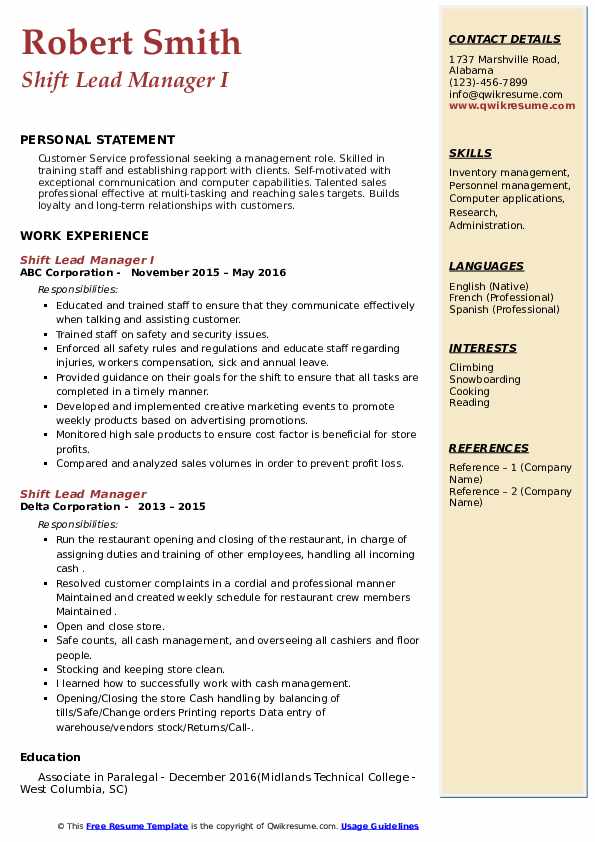 Robert Smith
Shift Lead Manager I

PERSONAL STATEMENT

Customer Service professional seeking a management role. Skilled in training staff and establishing rapport with clients. Self-motivated with exceptional communication and computer capabilities. Talented sales professional effective at multi-tasking and reaching sales targets. Builds loyalty and long-term relationships with customers.

WORK EXPERIENCE

Shift Lead Manager I
ABC Corporation - November 2015 – May 2016
Responsibilities:
- Educated and trained staff to ensure that they communicate effectively when talking and assisting customer.
- Trained staff on safety and security issues.
- Enforced all safety rules and regulations and educate staff regarding injuries, workers compensation, sick and annual leave.
- Provided guidance on their goals for the shift to ensure that all tasks are completed in a timely manner.
- Developed and implemented creative marketing events to promote weekly products based on advertising promotions.
- Monitored high sale products to ensure cost factor is beneficial for store profits.
- Compared and analyzed sales volumes in order to prevent profit loss.

Shift Lead Manager
Delta Corporation - 2013 – 2015
Responsibilities:
- Run the restaurant opening and closing of the restaurant, in charge of assigning duties and training of other employees, handling all incoming cash .
- Resolved customer complaints in a cordial and professional manner Maintained and created weekly schedule for restaurant crew members Maintained .
- Open and close store.
- Safe counts, all cash management, and overseeing all cashiers and floor people.
- Stocking and keeping store clean.
- I learned how to successfully work with cash management.
- Opening/Closing the store Cash handling by balancing of tills/Safe/Change orders Printing reports Data entry of warehouse/vendors stock/Returns/Call-.

Education

Associate in Paralegal - December 2016(Midlands Technical College - West Columbia, SC)

CONTACT DETAILS
1737 Marshville Road, Alabama
(123)-456-7899
info@qwikresume.com
www.qwikresume.com

SKILLS
Inventory management, Personnel management, Computer applications, Research, Administration.

LANGUAGES
English (Native)
French (Professional)
Spanish (Professional)

INTERESTS
Climbing
Snowboarding
Cooking
Reading

REFERENCES
Reference – 1 (Company Name)
Reference – 2 (Company Name)

© This Free Resume Template is the copyright of Qwikresume.com. Usage Guidelines